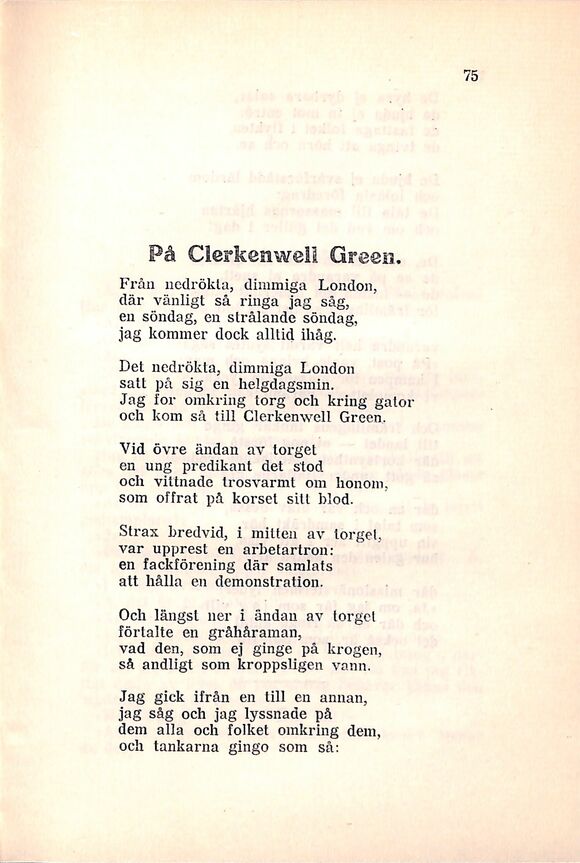 75

På Clerkenwell Green.

Från nedrökta, dimmiga London,
där vänligt så ringa jag såg,
en söndag, en strålande söndag,
jag kommer dock alltid ihåg.

Det nedrökta, dimmiga London
satt på sig en helgdagsmin.
Jag for omkring torg och kring gator
och kom så till Clerkenwell Green.

Vid övre ändan av torget
en ung predikant det stod
och vittnade trosvarmt om honom,
som offrat på korset sitt blod.

Strax bredvid, i mitten av torget,
var upprest en arbetartron:
en fackförening där samlats
att hålla en demonstration.

Och längst ner i ändan av torget
förtalte en gråhåraman,
vad den, som ej ginge på krogen,
så andligt som kroppsligen vann.

Jag gick ifrån en till en annan,
jag såg och jag lyssnade på
dem alla och folket omkring dem,
och tankarna gingo som så: